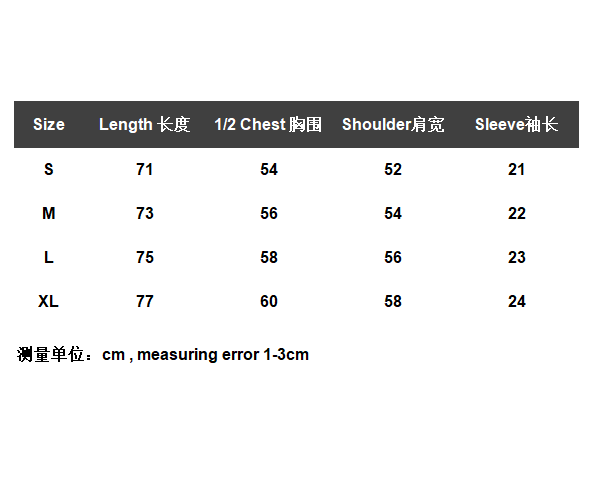 | Size | Length 长度 | 1/2 Chest 胸围 | Shoulder肩宽 | Sleeve袖长 |
|---|---|---|---|---|
| S | 71 | 54 | 52 | 21 |
| M | 73 | 56 | 54 | 22 |
| L | 75 | 58 | 56 | 23 |
| XL | 77 | 60 | 58 | 24 |

测量单位：cm , measuring error 1-3cm